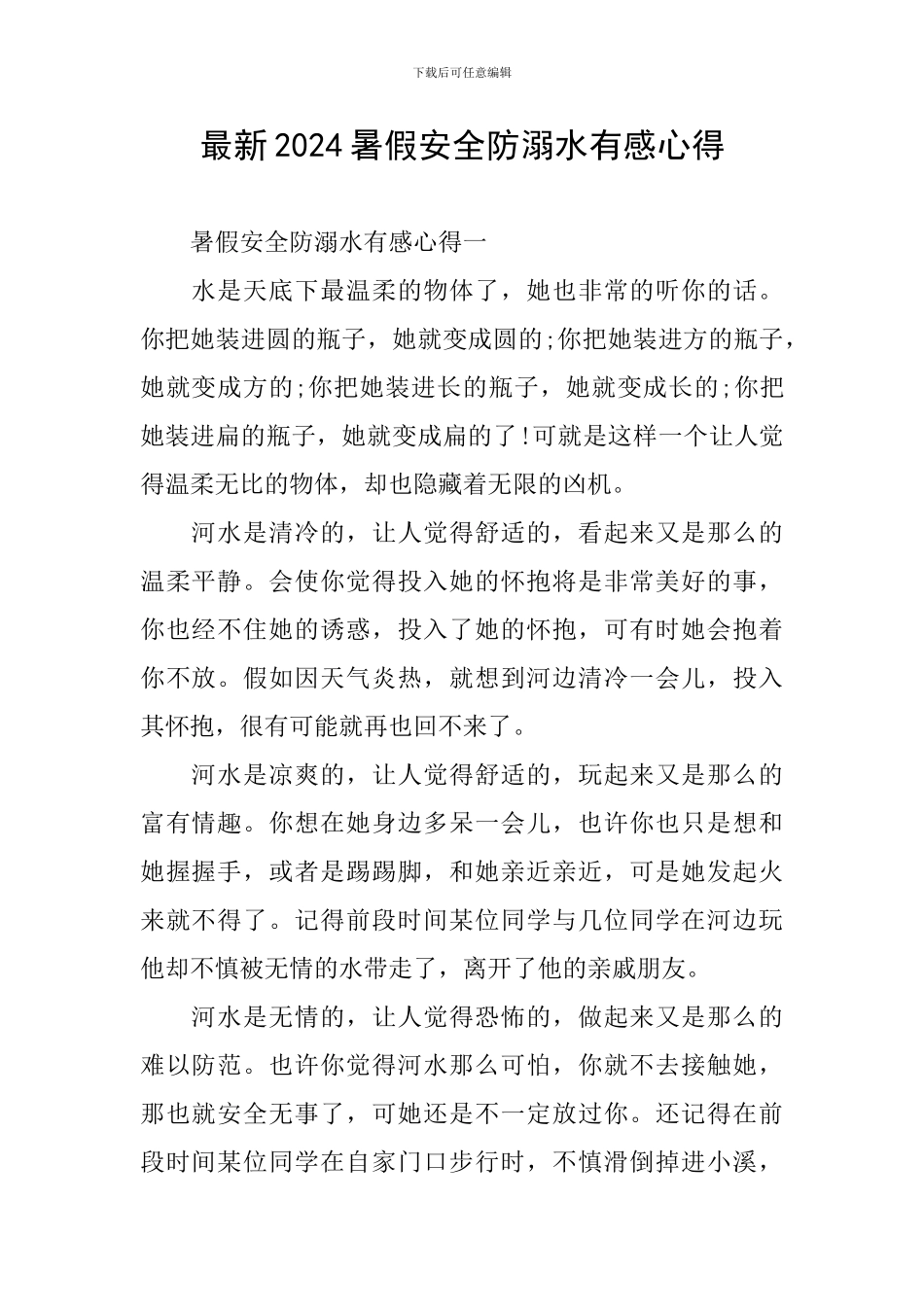 下载后可任意编辑

最新2024暑假安全防溺水有感心得

暑假安全防溺水有感心得一

水是天底下最温柔的物体了，她也非常的听你的话。你把她装进圆的瓶子，她就变成圆的;你把她装进方的瓶子，她就变成方的;你把她装进长的瓶子，她就变成长的;你把她装进扁的瓶子，她就变成扁的了!可就是这样一个让人觉得温柔无比的物体，却也隐藏着无限的凶机。

河水是清冷的，让人觉得舒适的，看起来又是那么的温柔平静。会使你觉得投入她的怀抱将是非常美好的事，你也经不住她的诱惑，投入了她的怀抱，可有时她会抱着你不放。假如因天气炎热，就想到河边清冷一会儿，投入其怀抱，很有可能就再也回不来了。

河水是凉爽的，让人觉得舒适的，玩起来又是那么的富有情趣。你想在她身边多呆一会儿，也许你也只是想和她握握手，或者是踢踢脚，和她亲近亲近，可是她发起火来就不得了。记得前段时间某位同学与几位同学在河边玩他却不慎被无情的水带走了，离开了他的亲戚朋友。

河水是无情的，让人觉得恐怖的，做起来又是那么的难以防范。也许你觉得河水那么可怕，你就不去接触她，那也就安全无事了，可她还是不一定放过你。还记得在前段时间某位同学在自家门口步行时，不慎滑倒掉进小溪，